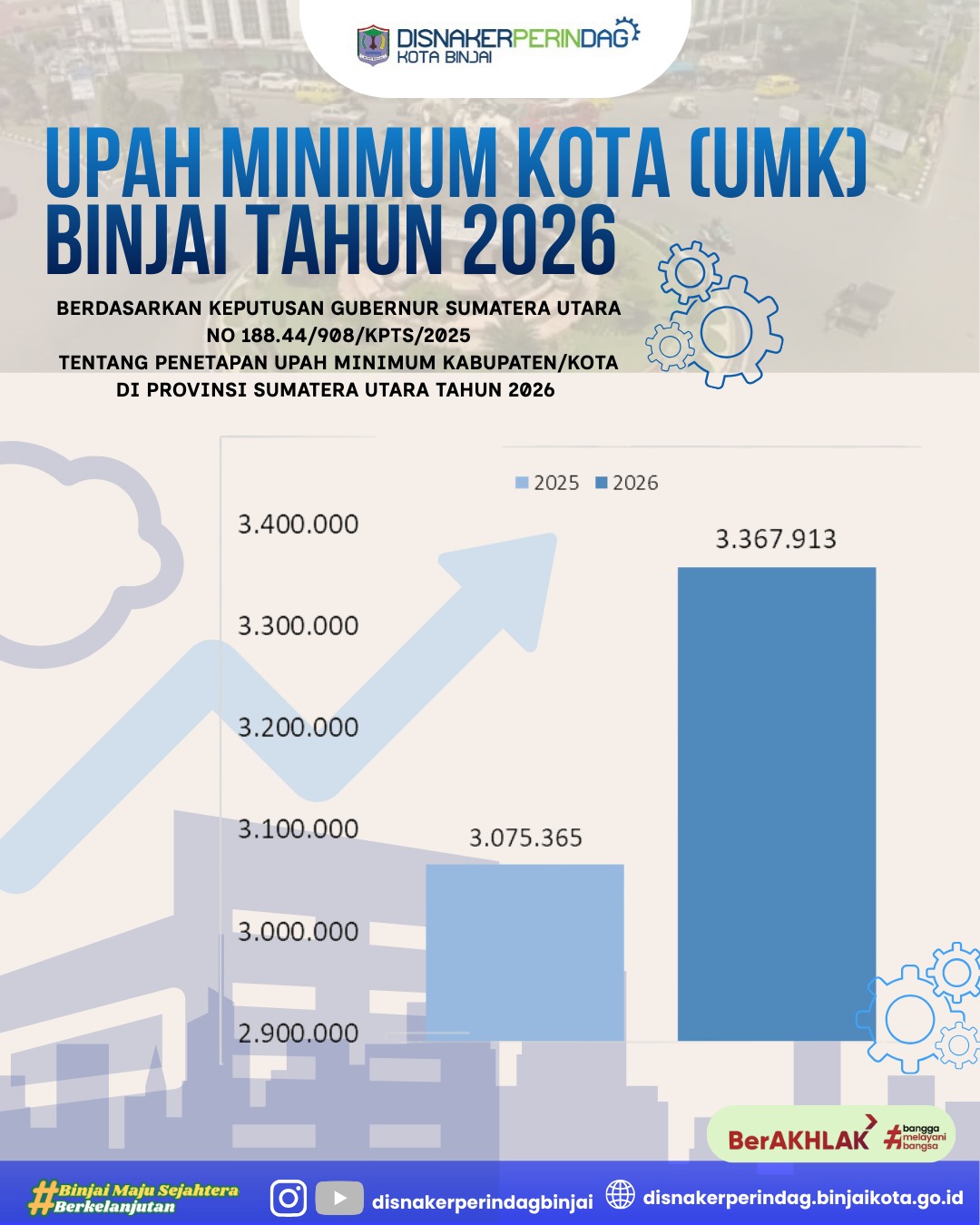 DISNAKERPERINDAG
KOTA BINJAI

UPAH MINIMUM KOTA (UMK) BINJAI TAHUN 2026

BERDASARKAN KEPUTUSAN GUBERNUR SUMATERA UTARA NO 188.44/908/KPTS/2025 TENTANG PENETAPAN UPAH MINIMUM KABUPATEN/KOTA DI PROVINSI SUMATERA UTARA TAHUN 2026

2025 2026

3.400.000
3.300.000
3.200.000
3.100.000
3.000.000
2.900.000

3.075.365
3.367.913

BerAKHLAK #bangga melayani bangsa

#Binjai Maju Sejahtera Berkelanjutan
disnakerperindagbinjai
disnakerperindag.binjaikota.go.id